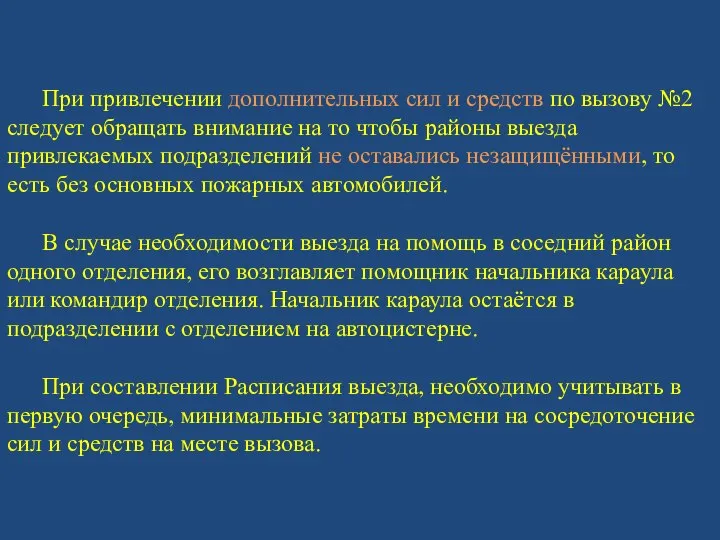 При привлечении дополнительных сил и средств по вызову №2 следует обращать внимание на то чтобы районы выезда привлекаемых подразделений не оставались незащищёнными, то есть без основных пожарных автомобилей.

В случае необходимости выезда на помощь в соседний район одного отделения, его возглавляет помощник начальника караула или командир отделения. Начальник караула остаётся в подразделении с отделением на автоцистерне.

При составлении Расписания выезда, необходимо учитывать в первую очередь, минимальные затраты времени на сосредоточение сил и средств на месте вызова.